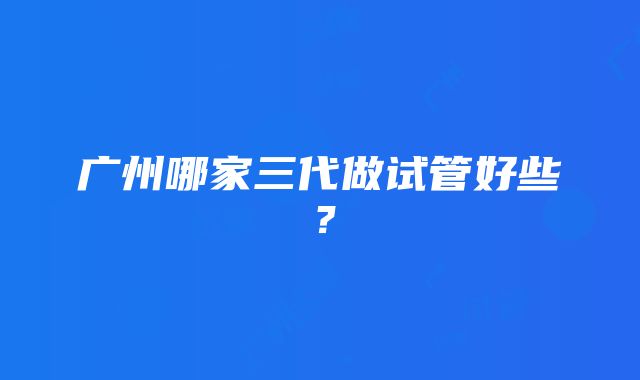 广州哪家三代做试管好些？